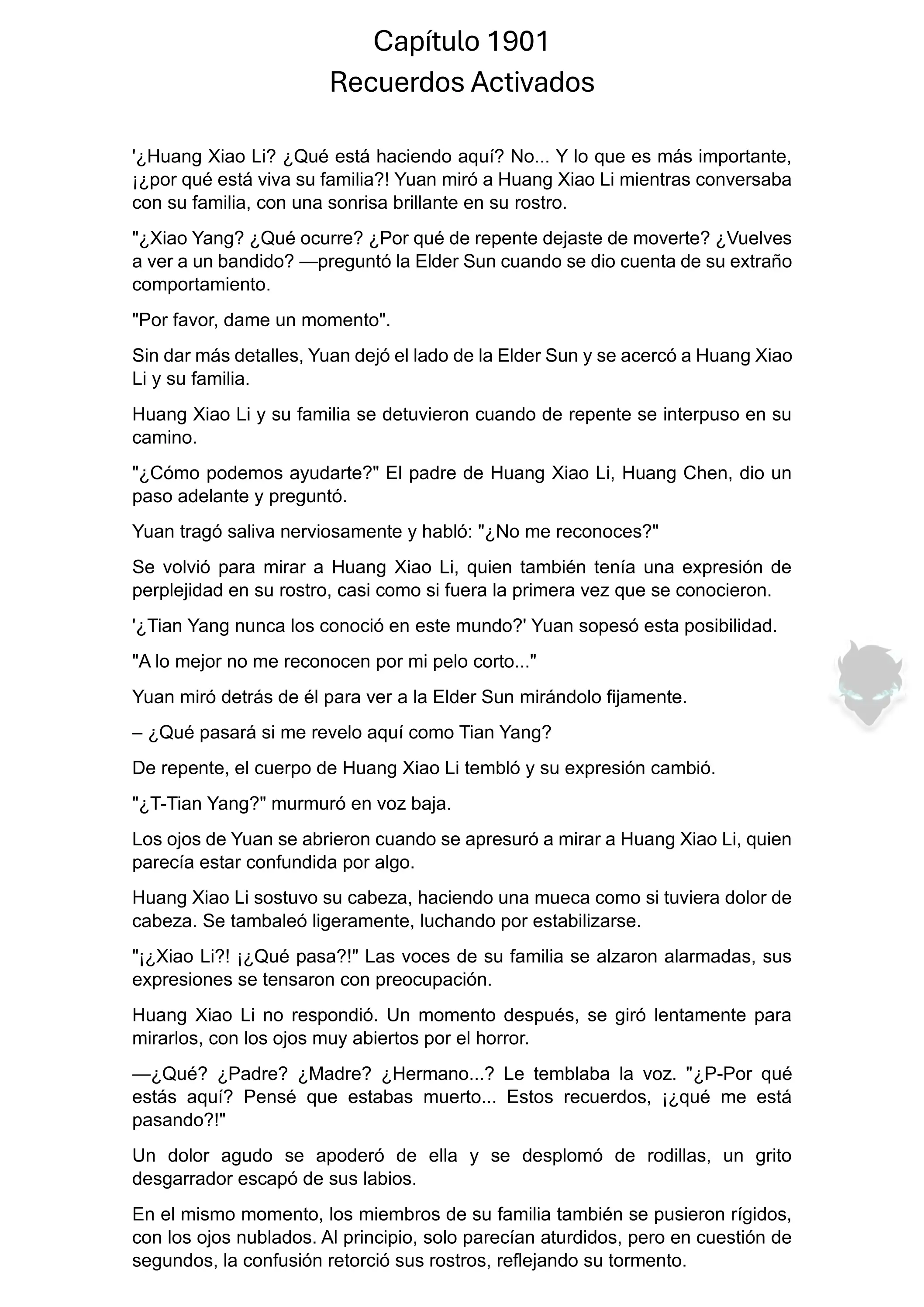 Capítulo 1901
Recuerdos Activados

'¿Huang Xiao Li? ¿Qué está haciendo aquí? No... Y lo que es más importante, ¡¿por qué está viva su familia?! Yuan miró a Huang Xiao Li mientras conversaba con su familia, con una sonrisa brillante en su rostro.

"¿Xiao Yang? ¿Qué ocurre? ¿Por qué de repente dejaste de moverte? ¿Vuelves a ver a un bandido? —preguntó la Elder Sun cuando se dio cuenta de su extraño comportamiento.

"Por favor, dame un momento".

Sin dar más detalles, Yuan dejó el lado de la Elder Sun y se acercó a Huang Xiao Li y su familia.

Huang Xiao Li y su familia se detuvieron cuando de repente se interpuso en su camino.

"¿Cómo podemos ayudarte?" El padre de Huang Xiao Li, Huang Chen, dio un paso adelante y preguntó.

Yuan tragó saliva nerviosamente y habló: "¿No me reconoces?"

Se volvió para mirar a Huang Xiao Li, quien también tenía una expresión de perplejidad en su rostro, casi como si fuera la primera vez que se conocieron.

'¿Tian Yang nunca los conoció en este mundo?' Yuan sopesó esta posibilidad.

"A lo mejor no me reconocen por mi pelo corto..."

Yuan miró detrás de él para ver a la Elder Sun mirándolo fijamente.

– ¿Qué pasará si me revelo aquí como Tian Yang?

De repente, el cuerpo de Huang Xiao Li tembló y su expresión cambió.

"¿T-Tian Yang?" murmuró en voz baja.

Los ojos de Yuan se abrieron cuando se apresuró a mirar a Huang Xiao Li, quien parecía estar confundida por algo.

Huang Xiao Li sostuvo su cabeza, haciendo una mueca como si tuviera dolor de cabeza. Se tambaleó ligeramente, luchando por estabilizarse.

"¡¿Xiao Li?! ¡¿Qué pasa?!" Las voces de su familia se alzaron alarmadas, sus expresiones se tensaron con preocupación.

Huang Xiao Li no respondió. Un momento después, se giró lentamente para mirarlos, con los ojos muy abiertos por el horror.

—¿Qué? ¿Padre? ¿Madre? ¿Hermano...? Le temblaba la voz. "¿P-Por qué estás aquí? Pensé que estabas muerto... Estos recuerdos, ¡¿qué me está pasando?!"

Un dolor agudo se apoderó de ella y se desplomó de rodillas, un grito desgarrador escapó de sus labios.

En el mismo momento, los miembros de su familia también se pusieron rígidos, con los ojos nublados. Al principio, solo parecían aturdidos, pero en cuestión de segundos, la confusión retorció sus rostros, reflejando su tormento.